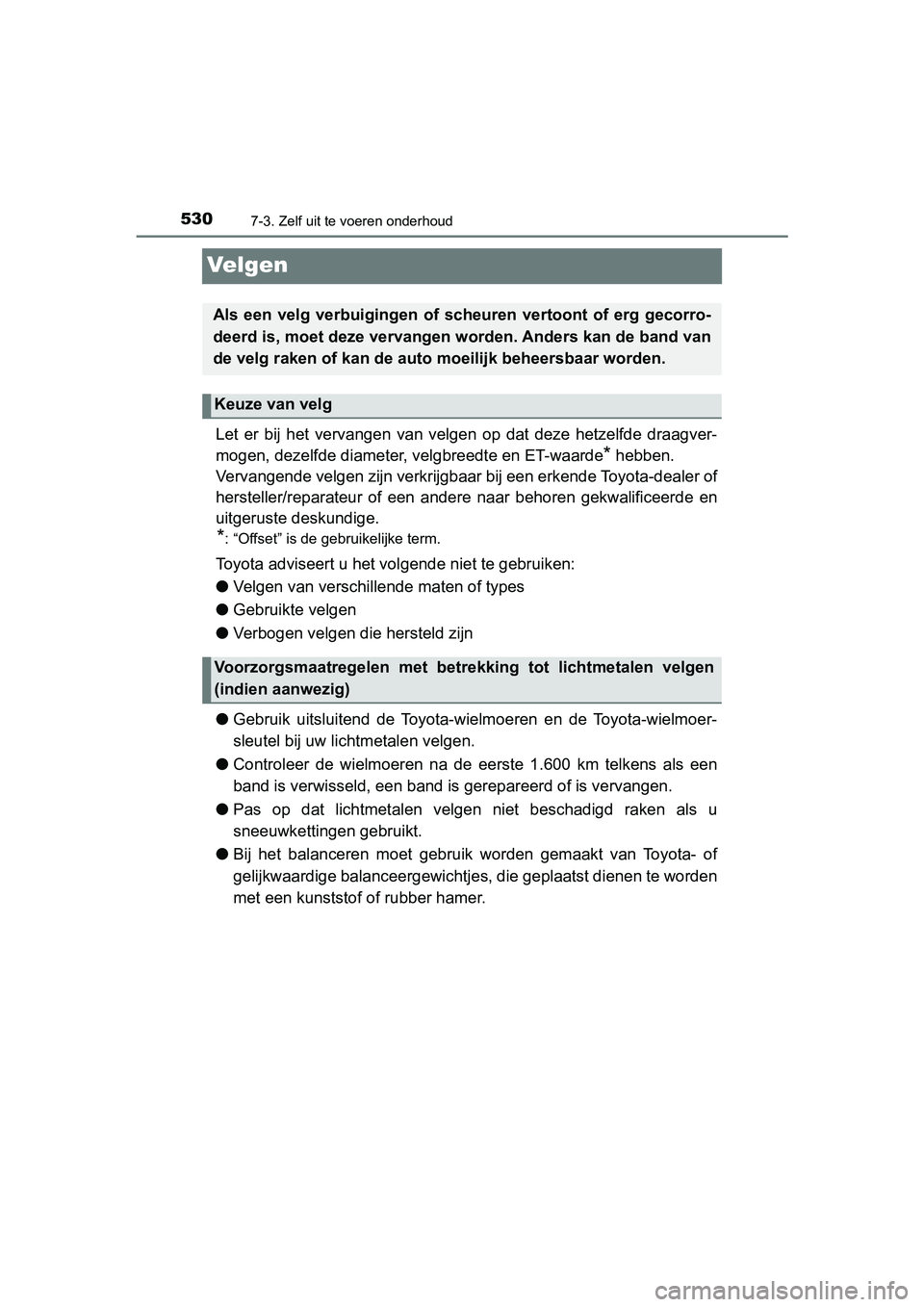 530 7-3. Zelf uit te voeren onderhoud

Velgen

Als een velg verbuigingen of scheuren vertoont of erg gecorrodeerd is, moet deze vervangen worden. Anders kan de band van de velg raken of kan de auto moeilijk beheersbaar worden.

Keuze van velg

Let er bij het vervangen van velgen op dat deze hetzelfde draagvermogen, dezelfde diameter, velgbreedte en ET-waarde* hebben.
Vervangende velgen zijn verkrijgbaar bij een erkende Toyota-dealer of hersteller/reparateur of een andere naar behoren gekwalificeerde en uitgeruste deskundige.
*: “Offset” is de gebruikelijke term.

Toyota adviseert u het volgende niet te gebruiken:

● Velgen van verschillende maten of types

● Gebruikte velgen

● Verbogen velgen die hersteld zijn

Voorzorgsmaatregelen met betrekking tot lichtmetalen velgen (indien aanwezig)

● Gebruik uitsluitend de Toyota-wielmoeren en de Toyota-wielmoersleutel bij uw lichtmetalen velgen.

● Controleer de wielmoeren na de eerste 1.600 km telkens als een band is verwisseld, een band is gerepareerd of is vervangen.

● Pas op dat lichtmetalen velgen niet beschadigd raken als u sneeuwkettingen gebruikt.

● Bij het balanceren moet gebruik worden gemaakt van Toyota- of gelijkwaardige balanceergewichtjes, die geplaatst dienen te worden met een kunststof of rubber hamer.

carmanualsonline.info